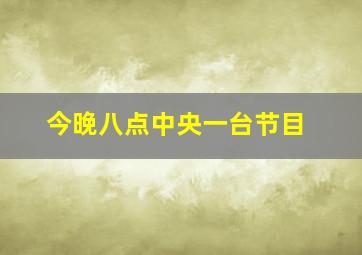 今晚八点中央一台节目